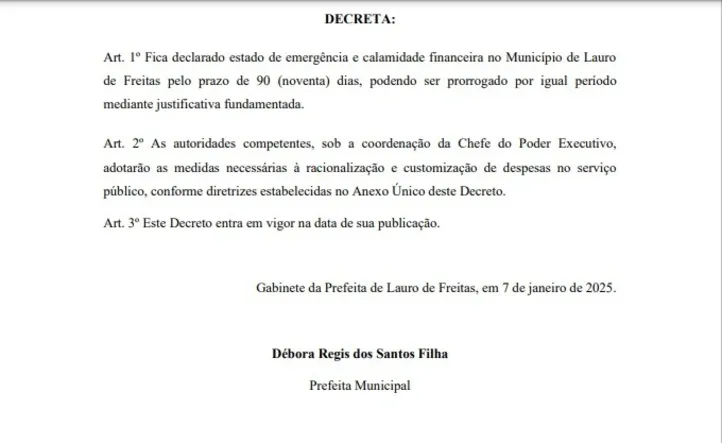 DECRETA:

Art. 1º Fica declarado estado de emergência e calamidade financeira no Município de Lauro de Freitas pelo prazo de 90 (noventa) dias, podendo ser prorrogado por igual período mediante justificativa fundamentada.

Art. 2º As autoridades competentes, sob a coordenação da Chefe do Poder Executivo, adotarão as medidas necessárias à racionalização e customização de despesas no serviço público, conforme diretrizes estabelecidas no Anexo Único deste Decreto.

Art. 3º Este Decreto entra em vigor na data de sua publicação.

Gabinete da Prefeita de Lauro de Freitas, em 7 de janeiro de 2025.

Débora Regis dos Santos Filha

Prefeita Municipal